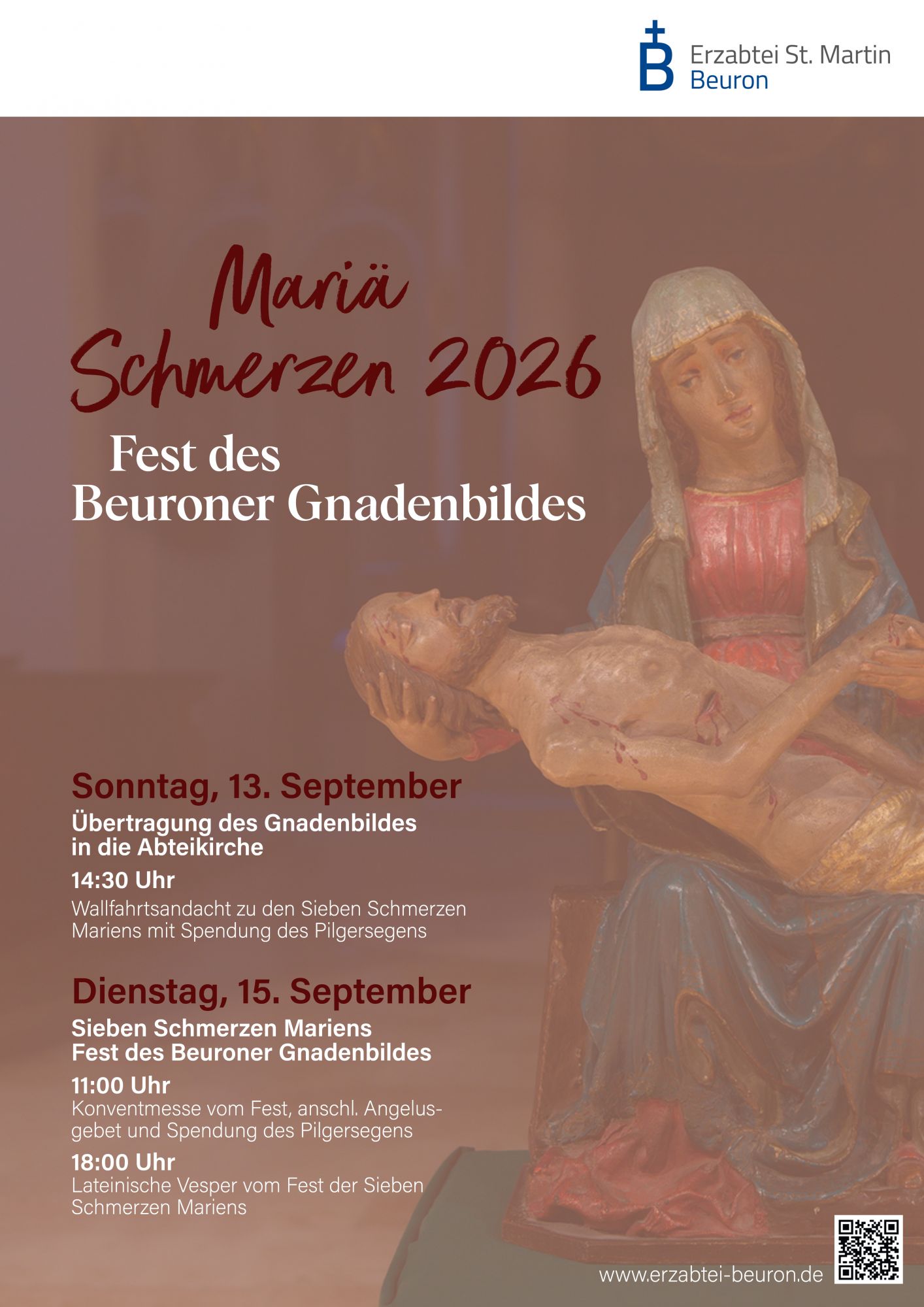 Erzabtei St. Martin
Beuron

Mariä
Schmerzen 2026

Fest des
Beuroner Gnadenbildes

Sonntag, 13. September

Übertragung des Gnadenbildes in die Abteikirche

14:30 Uhr

Wallfahrtsandacht zu den Sieben Schmerzen Mariens mit Spendung des Pilgersegens

Dienstag, 15. September

Sieben Schmerzen Mariens
Fest des Beuroner Gnadenbildes

11:00 Uhr
Konventmesse vom Fest, anschl. Angelusgebet und Spendung des Pilgersegens

18:00 Uhr
Lateinische Vesper vom Fest der Sieben Schmerzen Mariens

www.erzabtei-beuron.de